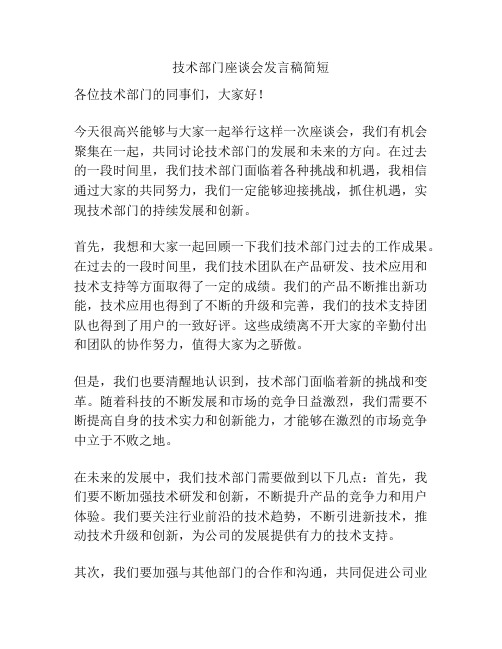 技术部门座谈会发言稿简短

各位技术部门的同事们，大家好！

今天很高兴能够与大家一起举行这样一次座谈会，我们有机会聚集在一起，共同讨论技术部门的发展和未来的方向。在过去的一段时间里，我们技术部门面临着各种挑战和机遇，我相信通过大家的共同努力，我们一定能够迎接挑战，抓住机遇，实现技术部门的持续发展和创新。

首先，我想和大家一起回顾一下我们技术部门过去的工作成果。在过去的一段时间里，我们技术团队在产品研发、技术应用和技术支持等方面取得了一定的成绩。我们的产品不断推出新功能，技术应用也得到了不断的升级和完善，我们的技术支持团队也得到了用户的一致好评。这些成绩离不开大家的辛勤付出和团队的协作努力，值得大家为之骄傲。

但是，我们也要清醒地认识到，技术部门面临着新的挑战和变革。随着科技的不断发展和市场的竞争日益激烈，我们需要不断提高自身的技术实力和创新能力，才能够在激烈的市场竞争中立于不败之地。

在未来的发展中，我们技术部门需要做到以下几点：首先，我们要不断加强技术研发和创新，不断提升产品的竞争力和用户体验。我们要关注行业前沿的技术趋势，不断引进新技术，推动技术升级和创新，为公司的发展提供有力的技术支持。

其次，我们要加强与其他部门的合作和沟通，共同促进公司业